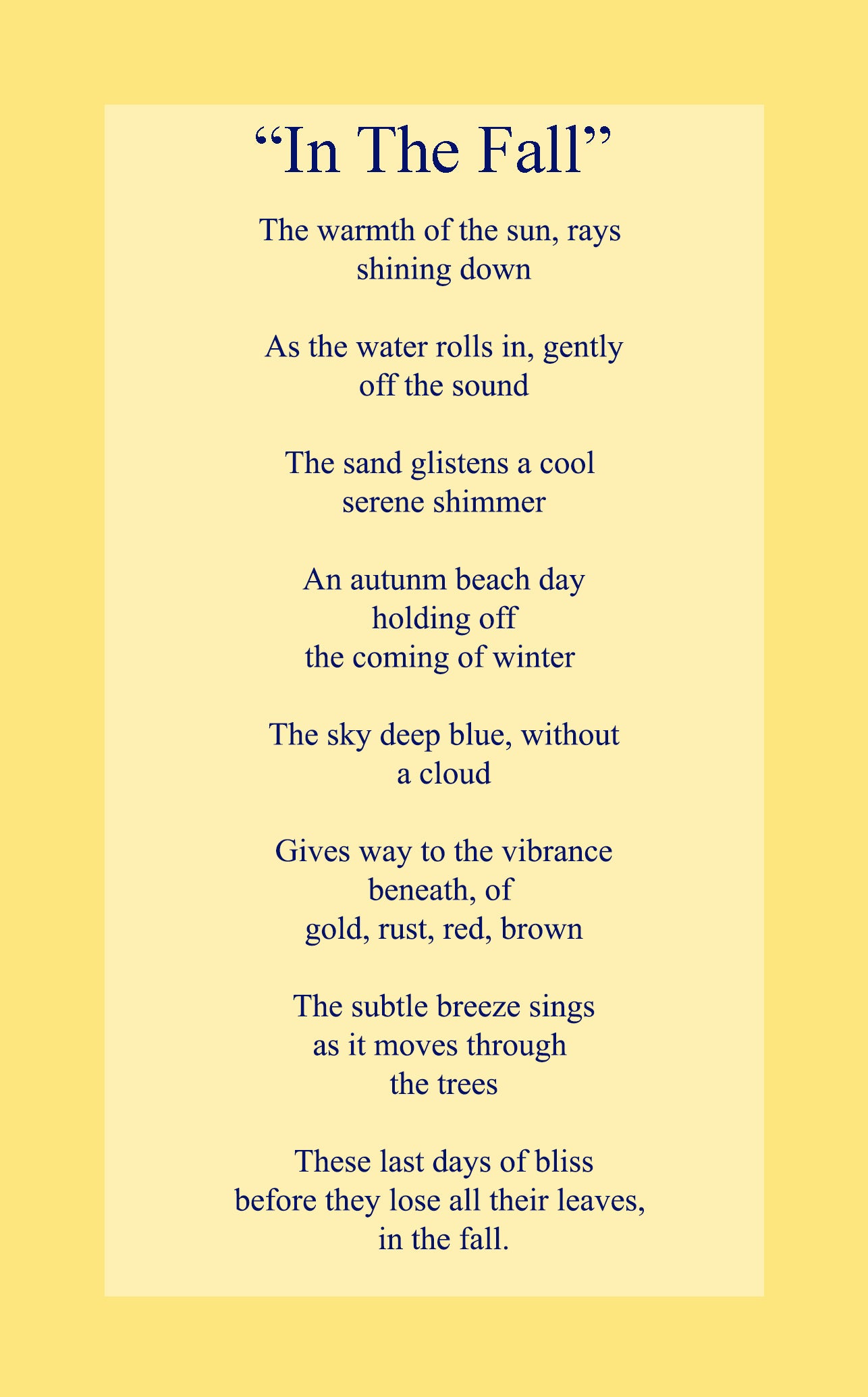 “In The Fall”

The warmth of the sun, rays
shining down

As the water rolls in, gently
off the sound

The sand glistens a cool
serene shimmer

An autunm beach day
holding off
the coming of winter

The sky deep blue, without
a cloud

Gives way to the vibrance
beneath, of
gold, rust, red, brown

The subtle breeze sings
as it moves through
the trees

These last days of bliss
before they lose all their leaves,
in the fall.